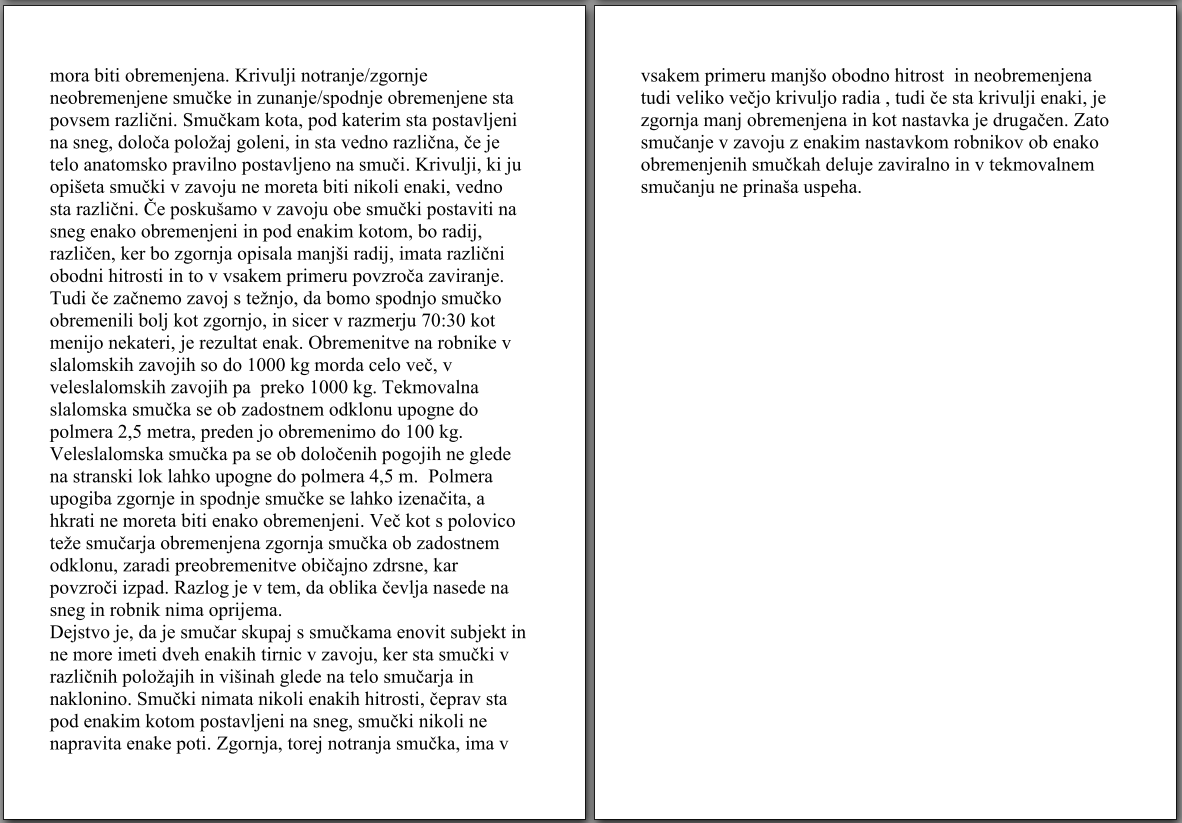 mora biti obremenjena. Krivulji notranje/zgornje neobremenjene smučke in zunanje/spodnje obremenjene sta povsem različni. Smučkam kota, pod katerim sta postavljeni na sneg, določa položaj goleni, in sta vedno različna, če je telo anatomsko pravilno postavljeno na smuči. Krivulji, ki ju opišeta smučki v zavoju ne moreta biti nikoli enaki, vedno sta različni. Če poskušamo v zavoju obe smučki postaviti na sneg enako obremenjeni in pod enakim kotom, bo radij, različen, ker bo zgornja opisala manjši radij, imata različni obodni hitrosti in to v vsakem primeru povzroča zaviranje. Tudi če začnemo zavoj s težnjo, da bomo spodnjo smučko obremenili bolj kot zgornjo, in sicer v razmerju 70:30 kot menijo nekateri, je rezultat enak. Obremenitve na robnike v slalomskih zavojih so do 1000 kg morda celo več, v veleslalomskih zavojih pa preko 1000 kg. Tekmovalna slalomska smučka se ob zadostnem odklonu upogne do polmera 2,5 metra, preden jo obremenimo do 100 kg. Veleslalomska smučka pa se ob določenih pogojih ne glede na stranski lok lahko upogne do polmera 4,5 m. Polmera upogiba zgornje in spodnje smučke se lahko izenačita, a hkrati ne moreta biti enako obremenjeni. Več kot s polovico teže smučarja obremenjena zgornja smučka ob zadostnem odklonu, zaradi preobremenitve običajno zdrsne, kar povzroči izpad. Razlog je v tem, da oblika čevlja nasede na sneg in robnik nima oprijema.
Dejstvo je, da je smučar skupaj s smučkama enovit subjekt in ne more imeti dveh enakih tirnic v zavoju, ker sta smučki v različnih položajih in višinah glede na telo smučarja in naklonino. Smučki nimata nikoli enakih hitrosti, čeprav sta pod enakim kotom postavljeni na sneg, smučki nikoli ne napravita enake poti. Zgornja, torej notranja smučka, ima v

vsakem primeru manjšo obodno hitrost in neobremenjena tudi veliko večjo krivuljo radia , tudi če sta krivulji enaki, je zgornja manj obremenjena in kot nastavka je drugačen. Zato smučanje v zavoju z enakim nastavkom robnikov ob enako obremenjenih smučkah deluje zaviralno in v tekmovalnem smučanju ne prinaša uspeha.